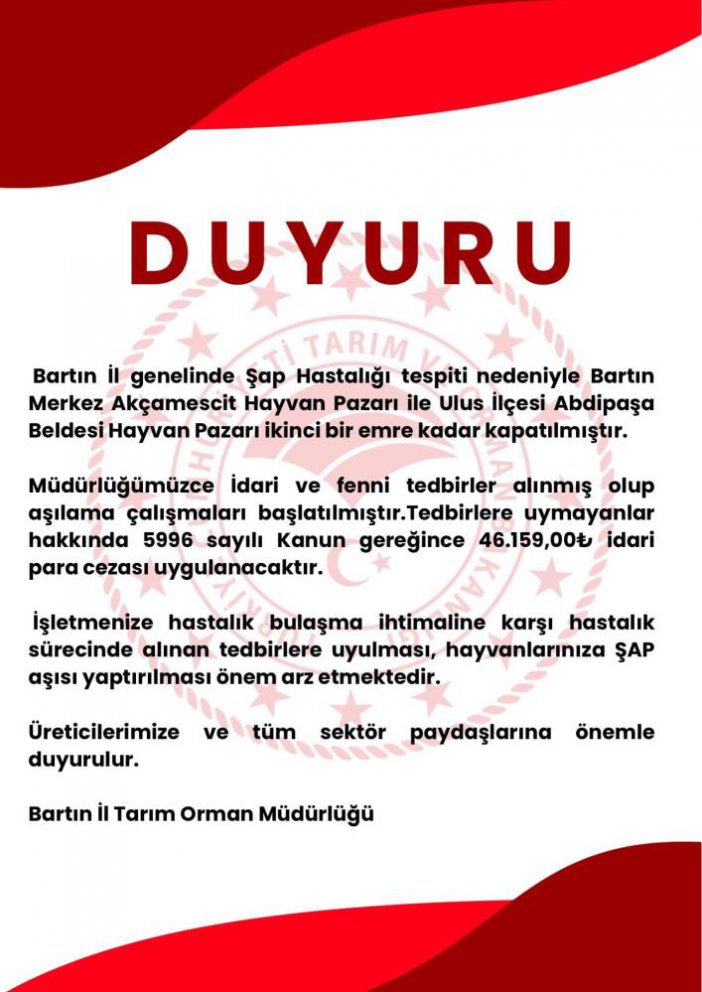 DUYURU

Bartın İl genelinde Şap Hastalığı tespiti nedeniyle Bartın Merkez Akçamescit Hayvan Pazarı ile Ulus İlçesi Abdipaşa Beldesi Hayvan Pazarı ikinci bir emre kadar kapatılmıştır.

Müdürlüğümüzce İdari ve fenni tedbirler alınmış olup aşılama çalışmaları başlatılmıştır.Tedbirlere uymayanlar hakkında 5996 sayılı Kanun gereğince 46.159,00₺ idari para cezası uygulanacaktır.

İşletmenize hastalık bulaşma ihtimaline karşı hastalık sürecinde alınan tedbirlere uyulması, hayvanlarınıza ŞAP aşısı yaptırılması önem arz etmektedir.

Üreticilerimize ve tüm sektör paydaşlarına önemle duyurulur.

Bartın İl Tarım Orman Müdürlüğü